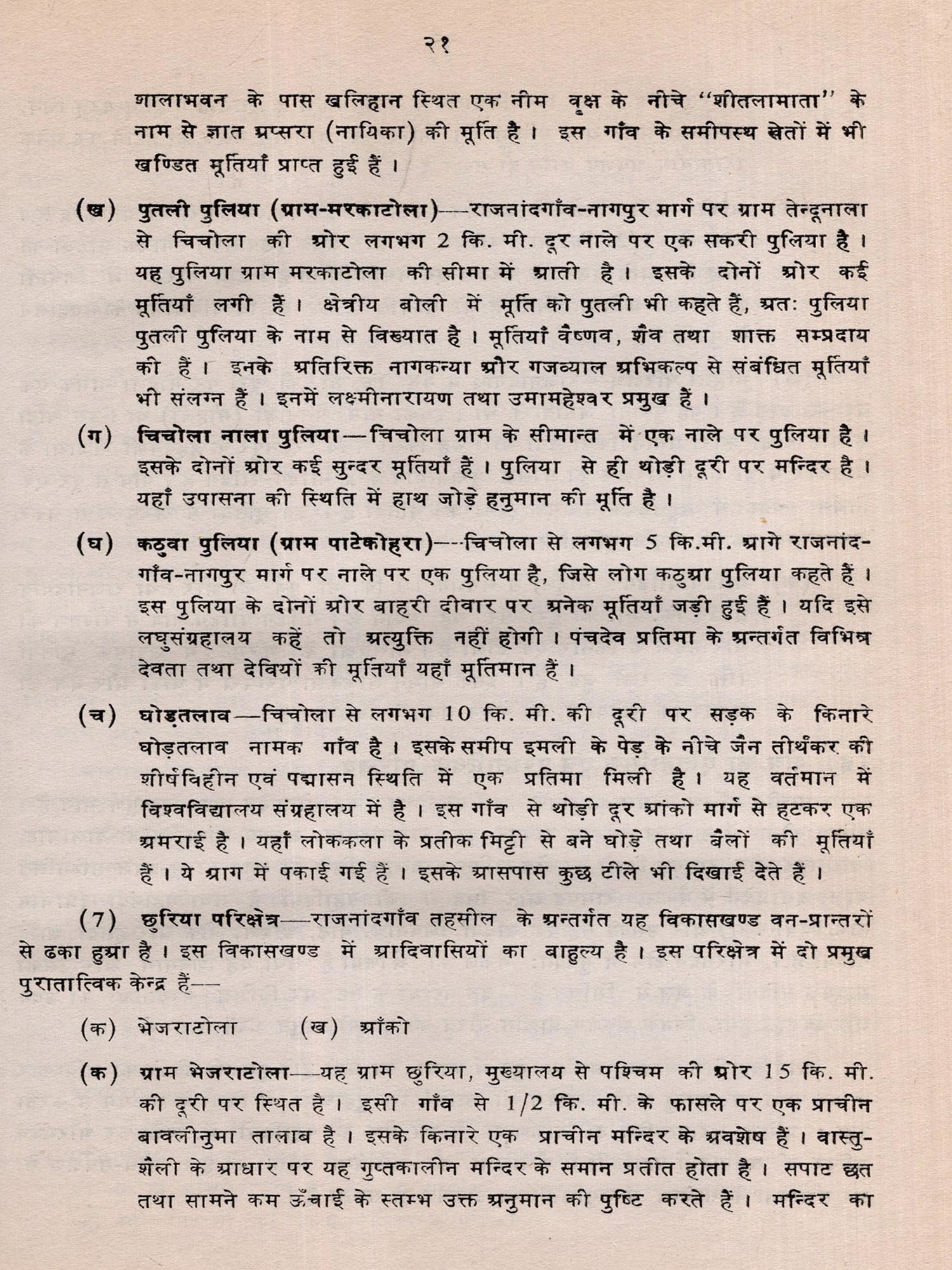 २१

शालाभवन के पास खलिहान स्थित एक नीम वृक्ष के नीचे "शीतलामाता" के नाम से ज्ञात अप्सरा (नायिका) की मूर्ति है। इस गाँव के समीपस्थ खेतों में भी खण्डित मूर्तियाँ प्राप्त हुई हैं।

(ख) पुतली पुलिया (ग्राम-मरकाटोला)—राजनांदगाँव-नागपुर मार्ग पर ग्राम तेन्दूनाला से चिचोला की ओर लगभग 2 कि. मी. दूर नाले पर एक सकरी पुलिया है। यह पुलिया ग्राम मरकाटोला की सीमा में आती है। इसके दोनों ओर कई मूर्तियाँ लगी हैं। क्षेत्रीय बोली में मूर्ति को पुतली भी कहते हैं, अतः पुलिया पुतली पुलिया के नाम से विख्यात है। मूर्तियाँ वैष्णव, शैव तथा शाक्त सम्प्रदाय की हैं। इनके अतिरिक्त नागकन्या और गजव्याल अभिकल्प से संबंधित मूर्तियाँ भी संलग्न हैं। इनमें लक्ष्मीनारायण तथा उमामहेश्वर प्रमुख हैं।

(ग) चिचोला नाला पुलिया—चिचोला ग्राम के सीमान्त में एक नाले पर पुलिया है। इसके दोनों ओर कई सुन्दर मूर्तियाँ हैं। पुलिया से ही थोड़ी दूरी पर मन्दिर है। यहाँ उपासना की स्थिति में हाथ जोड़े हनुमान की मूर्ति है।

(घ) कठुवा पुलिया (ग्राम पाटेकोहरा)—चिचोला से लगभग 5 कि.मी. आगे राजनांदगाँव-नागपुर मार्ग पर नाले पर एक पुलिया है, जिसे लोग कठुआ पुलिया कहते हैं। इस पुलिया के दोनों ओर बाहरी दीवार पर अनेक मूर्तियाँ जड़ी हुई हैं। यदि इसे लघुसंग्रहालय कहें तो अत्युक्ति नहीं होगी। पंचदेव प्रतिमा के अन्तर्गत विभिन्न देवता तथा देवियों की मूर्तियाँ यहाँ मूर्तिमान हैं।

(च) घोड़तलाव—चिचोला से लगभग 10 कि. मी. की दूरी पर सड़क के किनारे घोड़तलाव नामक गाँव है। इसके समीप इमली के पेड़ के नीचे जैन तीर्थंकर की शीर्षविहीन एवं पद्मासन स्थिति में एक प्रतिमा मिली है। यह वर्तमान में विश्वविद्यालय संग्रहालय में है। इस गाँव से थोड़ी दूर आंको मार्ग से हटकर एक अमराई है। यहाँ लोककला के प्रतीक मिट्टी से बने घोड़े तथा बैलों की मूर्तियाँ हैं। ये आग में पकाई गई हैं। इसके आसपास कुछ टीले भी दिखाई देते हैं।

(7) छुरिया परिक्षेत्र—राजनांदगाँव तहसील के अन्तर्गत यह विकासखण्ड वन-प्रान्तरों से ढका हुआ है। इस विकासखण्ड में आदिवासियों का बाहुल्य है। इस परिक्षेत्र में दो प्रमुख पुरातात्विक केन्द्र हैं—

(क) भेजराटोला (ख) आँको

(क) ग्राम भेजराटोला—यह ग्राम छुरिया, मुख्यालय से पश्चिम की ओर 15 कि. मी. की दूरी पर स्थित है। इसी गाँव से 1/2 कि. मी. के फासले पर एक प्राचीन बावलीनुमा तालाब है। इसके किनारे एक प्राचीन मन्दिर के अवशेष हैं। वास्तुशैली के आधार पर यह गुप्तकालीन मन्दिर के समान प्रतीत होता है। सपाट छत तथा सामने कम ऊँचाई के स्तम्भ उक्त अनुमान की पुष्टि करते हैं। मन्दिर का